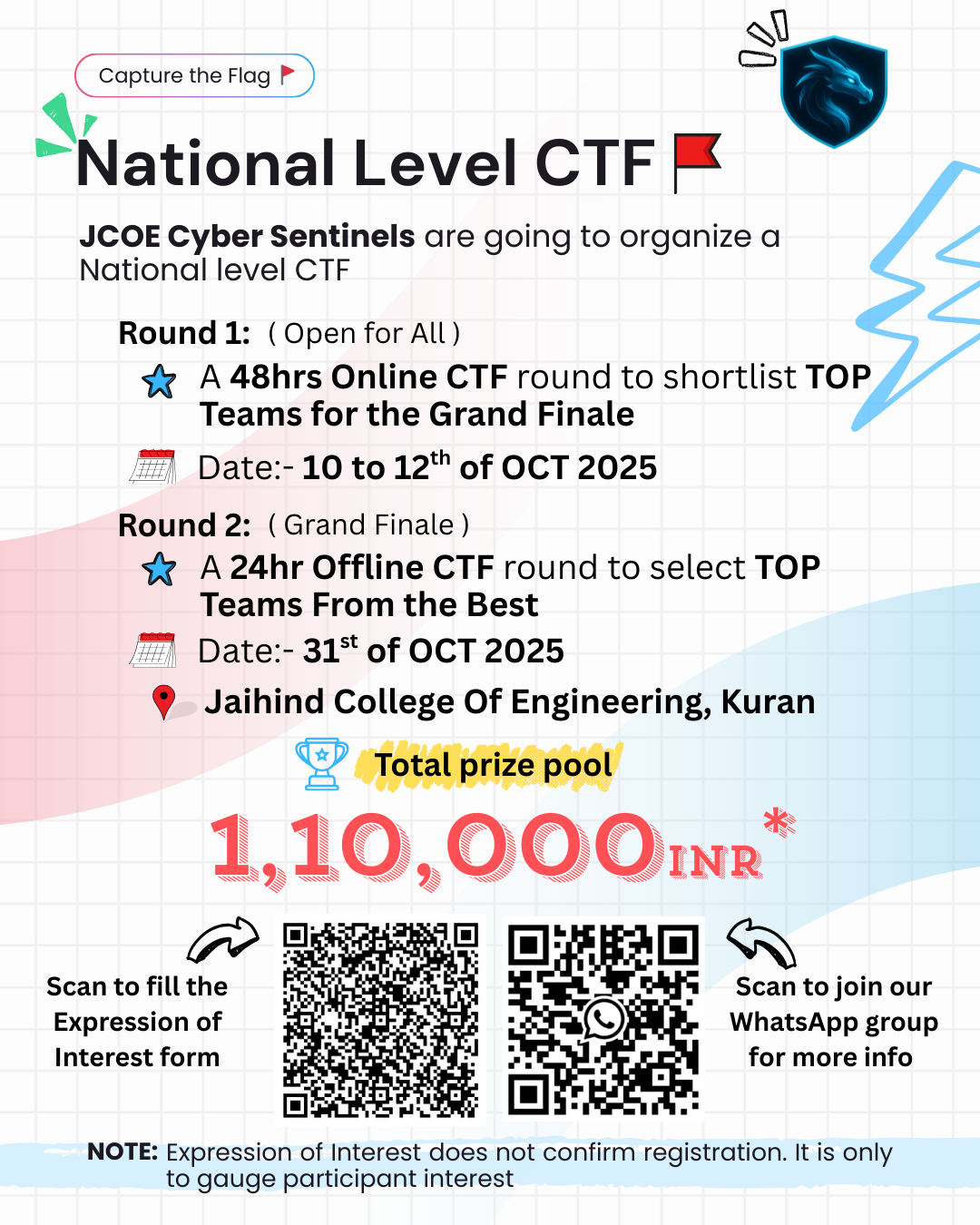 Capture the Flag

National Level CTF

JCOE Cyber Sentinels are going to organize a National level CTF

Round 1: ( Open for All )

A 48hrs Online CTF round to shortlist TOP Teams for the Grand Finale

Date:- 10 to 12$^{th}$ of OCT 2025

Round 2: ( Grand Finale )

A 24hr Offline CTF round to select TOP Teams From the Best

Date:- 31$^{st}$ of OCT 2025

Jaihind College Of Engineering, Kuran

Total prize pool

1,10,000 INR*

Scan to fill the Expression of Interest form

Scan to join our WhatsApp group for more info

NOTE: Expression of Interest does not confirm registration. It is only to gauge participant interest